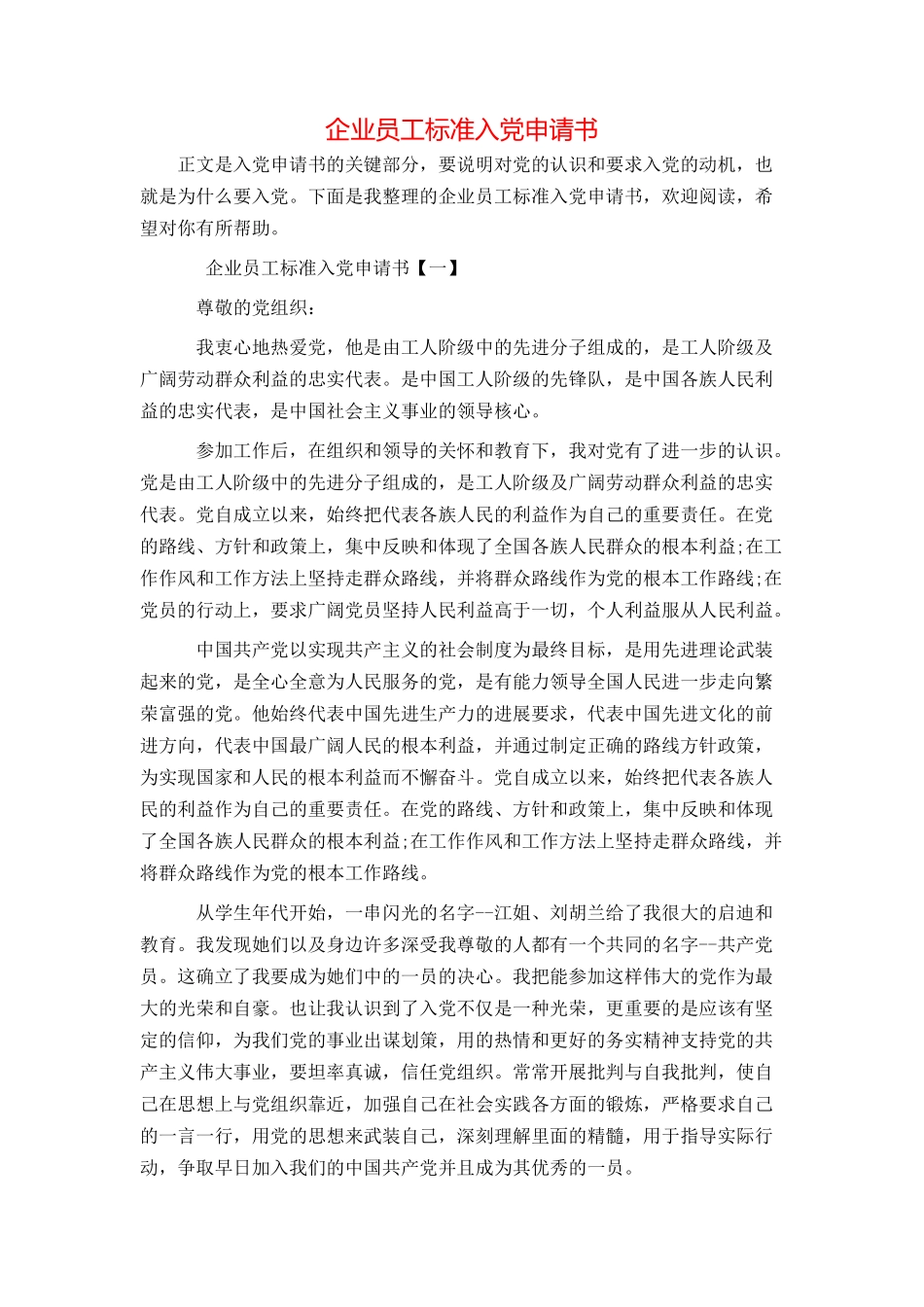 企业员工标准入党申请书

正文是入党申请书的关键部分，要说明对党的认识和要求入党的动机，也就是为什么要入党。下面是我整理的企业员工标准入党申请书，欢迎阅读，希望对你有所帮助。

企业员工标准入党申请书【一】

尊敬的党组织：

我衷心地热爱党，他是由工人阶级中的先进分子组成的，是工人阶级及广阔劳动群众利益的忠实代表。是中国工人阶级的先锋队，是中国各族人民利益的忠实代表，是中国社会主义事业的领导核心。

参加工作后，在组织和领导的关怀和教育下，我对党有了进一步的认识。党是由工人阶级中的先进分子组成的，是工人阶级及广阔劳动群众利益的忠实代表。党自成立以来，始终把代表各族人民的利益作为自己的重要责任。在党的路线、方针和政策上，集中反映和体现了全国各族人民群众的根本利益;在工作作风和工作方法上坚持走群众路线，并将群众路线作为党的根本工作路线;在党员的行动上，要求广阔党员坚持人民利益高于一切，个人利益服从人民利益。

中国共产党以实现共产主义的社会制度为最终目标，是用先进理论武装起来的党，是全心全意为人民服务的党，是有能力领导全国人民进一步走向繁荣富强的党。他始终代表中国先进生产力的进展要求，代表中国先进文化的前进方向，代表中国最广阔人民的根本利益，并通过制定正确的路线方针政策，为实现国家和人民的根本利益而不懈奋斗。党自成立以来，始终把代表各族人民的利益作为自己的重要责任。在党的路线、方针和政策上，集中反映和体现了全国各族人民群众的根本利益;在工作作风和工作方法上坚持走群众路线，并将群众路线作为党的根本工作路线。

从学生年代开始，一串闪光的名字--江姐、刘胡兰给了我很大的启迪和教育。我发现她们以及身边许多深受我尊敬的人都有一个共同的名字--共产党员。这确立了我要成为她们中的一员的决心。我把能参加这样伟大的党作为最大的光荣和自豪。也让我认识到了入党不仅是一种光荣，更重要的是应该有坚定的信仰，为我们党的事业出谋划策，用的热情和更好的务实精神支持党的共产主义伟大事业，要坦率真诚，信任党组织。常常开展批判与自我批判，使自己在思想上与党组织靠近，加强自己在社会实践各方面的锻炼，严格要求自己的一言一行，用党的思想来武装自己，深刻理解里面的精髓，用于指导实际行动，争取早日加入我们的中国共产党并且成为其优秀的一员。